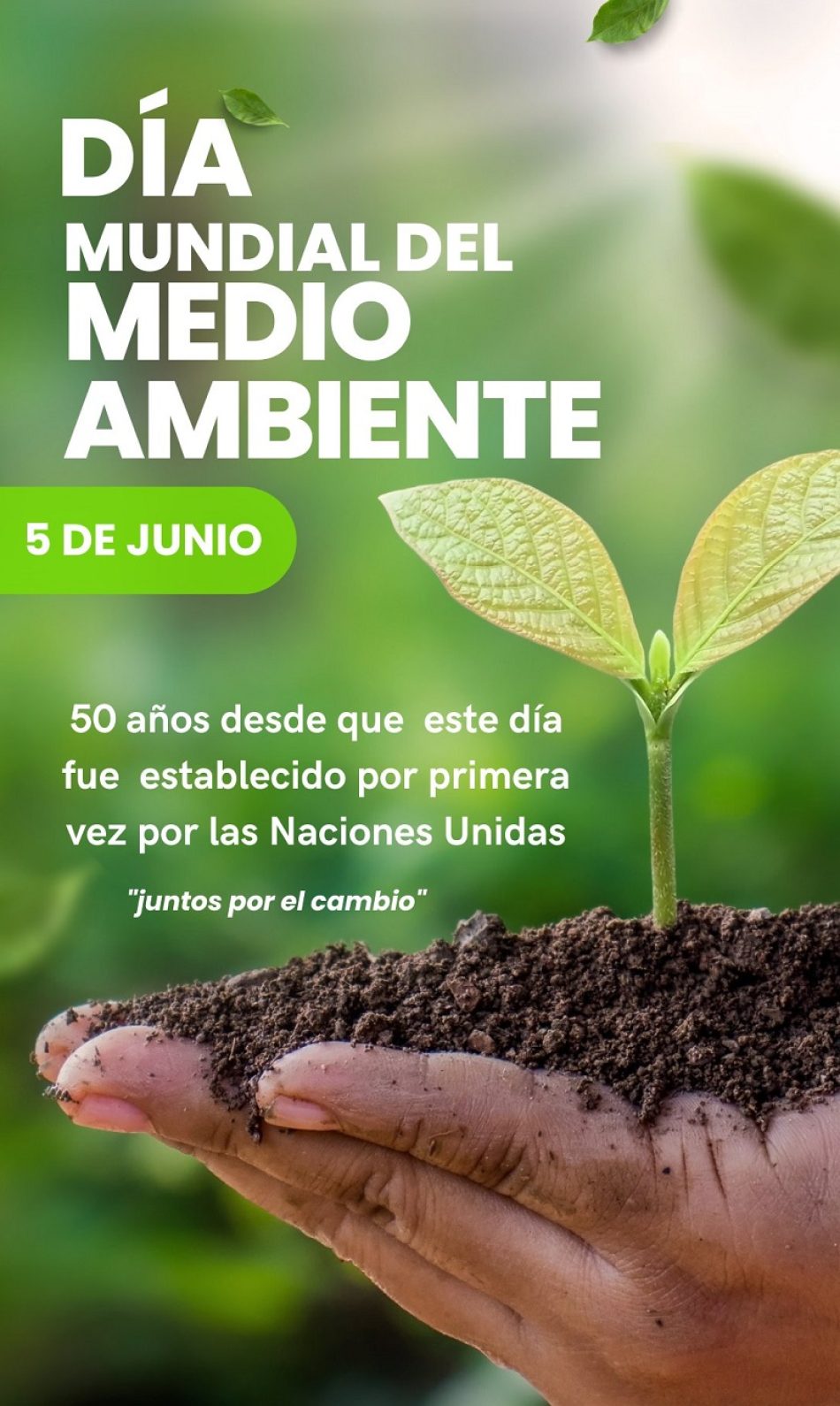 DÍA
MUNDIAL DEL
MEDIO
AMBIENTE

5 DE JUNIO

50 años desde que este día fue establecido por primera vez por las Naciones Unidas

"juntos por el cambio"